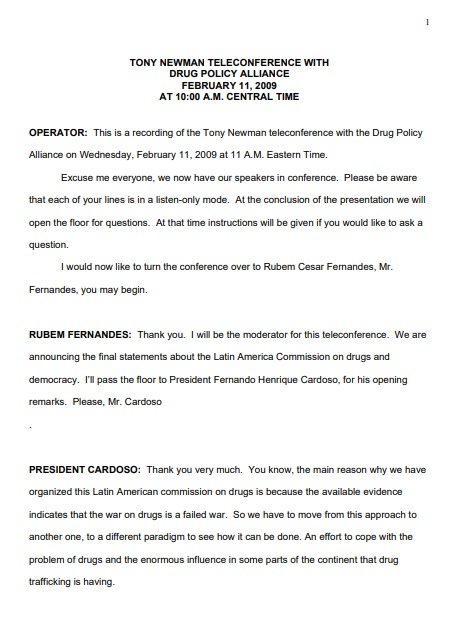 1

TONY NEWMAN TELECONFERENCE WITH
DRUG POLICY ALLIANCE
FEBRUARY 11, 2009
AT 10:00 A.M. CENTRAL TIME

OPERATOR: This is a recording of the Tony Newman teleconference with the Drug Policy Alliance on Wednesday, February 11, 2009 at 11 A.M. Eastern Time.

Excuse me everyone, we now have our speakers in conference. Please be aware that each of your lines is in a listen-only mode. At the conclusion of the presentation we will open the floor for questions. At that time instructions will be given if you would like to ask a question.

I would now like to turn the conference over to Rubem Cesar Fernandes, Mr. Fernandes, you may begin.

RUBEM FERNANDES: Thank you. I will be the moderator for this teleconference. We are announcing the final statements about the Latin America Commission on drugs and democracy. I'll pass the floor to President Fernando Henrique Cardoso, for his opening remarks. Please, Mr. Cardoso

.

PRESIDENT CARDOSO: Thank you very much. You know, the main reason why we have organized this Latin American commission on drugs is because the available evidence indicates that the war on drugs is a failed war. So we have to move from this approach to another one, to a different paradigm to see how it can be done. An effort to cope with the problem of drugs and the enormous influence in some parts of the continent that drug trafficking is having.